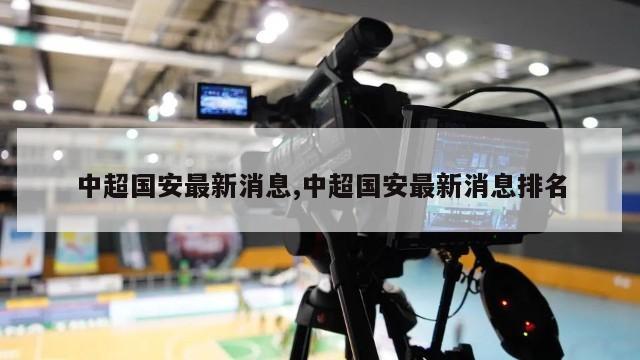 中超国安最新消息,中超国安最新消息排名